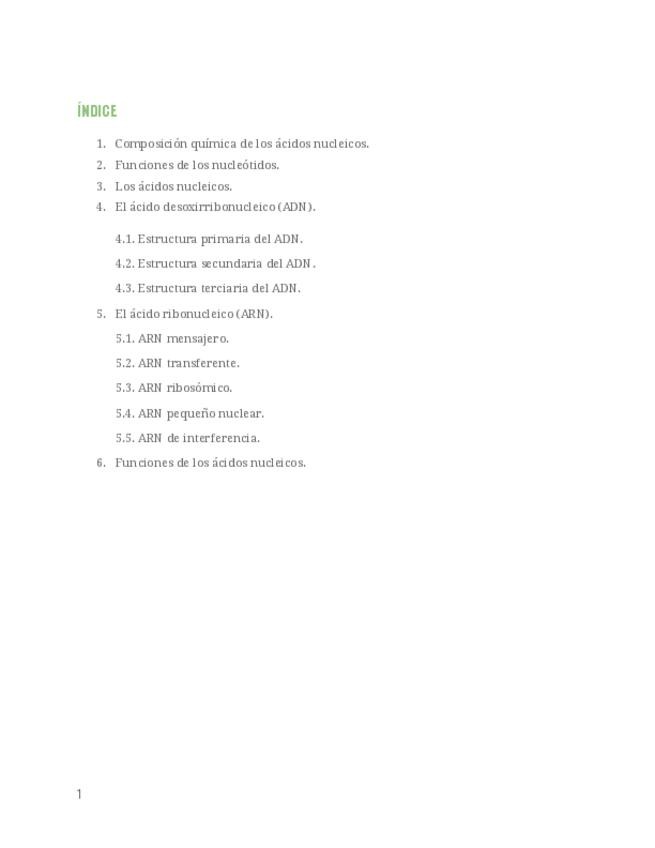 ÍNDICE

1. Composición química de los ácidos nucleicos.
2. Funciones de los nucleótidos.
3. Los ácidos nucleicos.
4. El ácido desoxirribonucleico (ADN).

4.1. Estructura primaria del ADN.
4.2. Estructura secundaria del ADN.
4.3. Estructura terciaria del ADN.

5. El ácido ribonucleico (ARN).

5.1. ARN mensajero.
5.2. ARN transferente.
5.3. ARN ribosómico.
5.4. ARN pequeño nuclear.
5.5. ARN de interferencia.

6. Funciones de los ácidos nucleicos.

1